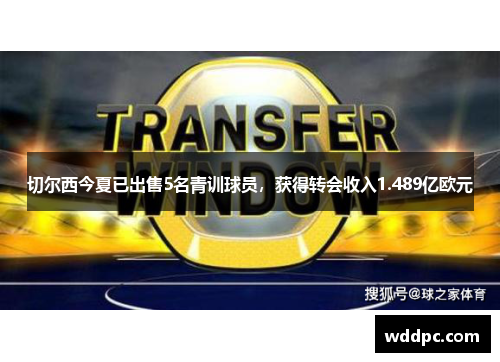 TRANSFER
WINDOW

切尔西今夏已出售5名青训球员，获得转会收入1.489亿欧元

搜狐号@球之家体育

wddpc.com